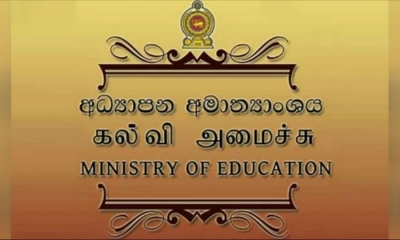 අධ්‍යාපන අමාත්‍යාංශය
கல்வி அமைச்சு
MINISTRY OF EDUCATION